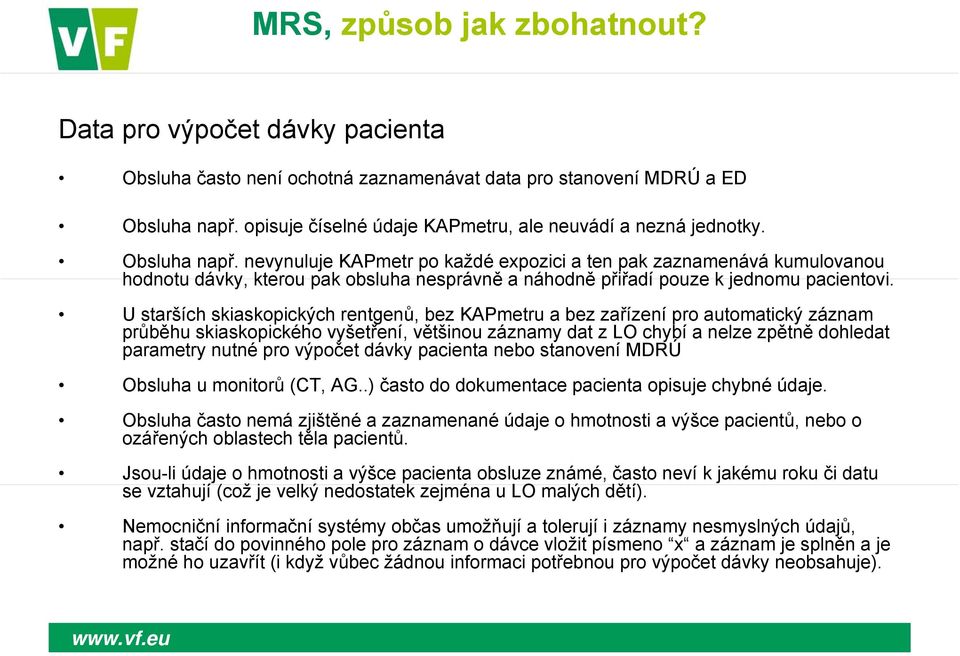 VF

MRS, způsob jak zbohatnout?

Data pro výpočet dávky pacienta

• Obsluha často není ochotná zaznamenávat data pro stanovení MDRÚ a ED

• Obsluha např. opisuje číselné údaje KAPmetru, ale neuvádí a nezná jednotky.

• Obsluha např. nevynuluje KAPmetr po každé expozici a ten pak zaznamenává kumulovanou hodnotu dávky, kterou pak obsluha nesprávně a náhodně přiřadí pouze k jednomu pacientovi.

• U starších skiaskopických rentgenů, bez KAPmetru a bez zařízení pro automatický záznam průběhu skiaskopického vyšetření, většinou záznamy dat z LO chybí a nelze zpětně dohledat parametry nutné pro výpočet dávky pacienta nebo stanovení MDRÚ

• Obsluha u monitorů (CT, AG..) často do dokumentace pacienta opisuje chybné údaje.

• Obsluha často nemá zjištěné a zaznamenané údaje o hmotnosti a výšce pacientů, nebo o ozářených oblastech těla pacientů.

• Jsou-li údaje o hmotnosti a výšce pacienta obsluze známé, často neví k jakému roku či datu se vztahují (což je velký nedostatek zejména u LO malých dětí).

• Nemocniční informační systémy občas umožňují a tolerují i záznamy nesmyslných údajů, např. stačí do povinného pole pro záznam o dávce vložit písmeno "x" a záznam je splněn a je možné ho uzavřít (i když vůbec žádnou informaci potřebnou pro výpočet dávky neobsahuje).

www.vf.eu